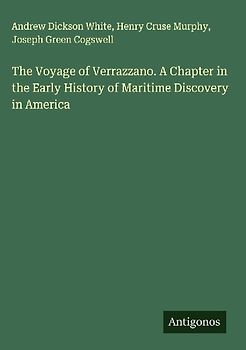 Andrew Dickson White, Henry Cruse Murphy, Joseph Green Cogswell

The Voyage of Verrazzano. A Chapter in the Early History of Maritime Discovery in America

Antigonos